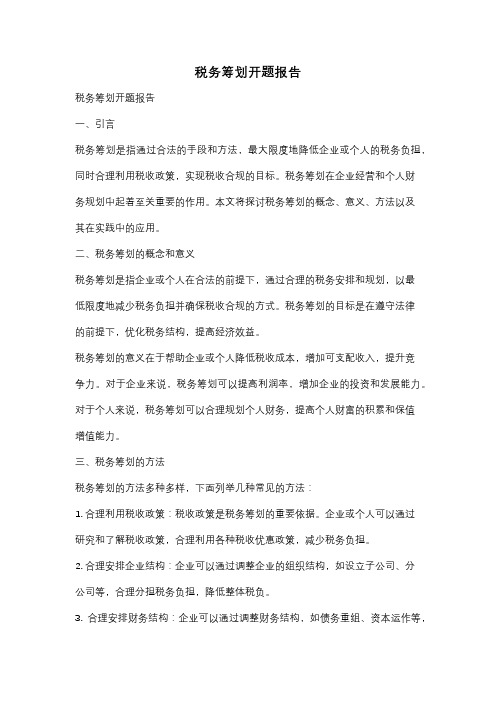 税务筹划开题报告

税务筹划开题报告

一、引言

税务筹划是指通过合法的手段和方法，最大限度地降低企业或个人的税务负担，同时合理利用税收政策，实现税收合规的目标。税务筹划在企业经营和个人财务规划中起着至关重要的作用。本文将探讨税务筹划的概念、意义、方法以及其在实践中的应用。

二、税务筹划的概念和意义

税务筹划是指企业或个人在合法的前提下，通过合理的税务安排和规划，以最低限度地减少税务负担并确保税收合规的方式。税务筹划的目标是在遵守法律的前提下，优化税务结构，提高经济效益。

税务筹划的意义在于帮助企业或个人降低税收成本，增加可支配收入，提升竞争力。对于企业来说，税务筹划可以提高利润率，增加企业的投资和发展能力。对于个人来说，税务筹划可以合理规划个人财务，提高个人财富的积累和保值增值能力。

三、税务筹划的方法

税务筹划的方法多种多样，下面列举几种常见的方法：

1. 合理利用税收政策：税收政策是税务筹划的重要依据。企业或个人可以通过研究和了解税收政策，合理利用各种税收优惠政策，减少税务负担。

2. 合理安排企业结构：企业可以通过调整企业的组织结构，如设立子公司、分公司等，合理分担税务负担，降低整体税负。

3. 合理安排财务结构：企业可以通过调整财务结构，如债务重组、资本运作等，